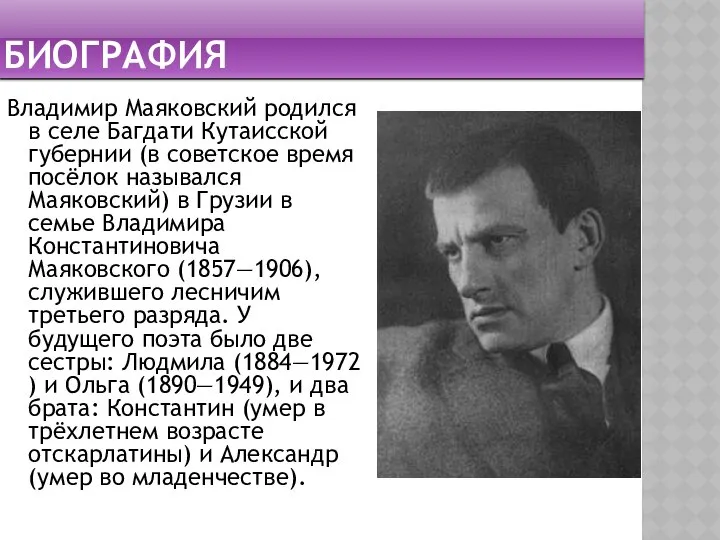 БИОГРАФИЯ

Владимир Маяковский родился в селе Багдати Кутаисской губернии (в советское время посёлок назывался Маяковский) в Грузии в семье Владимира Константиновича Маяковского (1857—1906), служившего лесничим третьего разряда. У будущего поэта было две сестры: Людмила (1884—1972 ) и Ольга (1890—1949), и два брата: Константин (умер в трёхлетнем возрасте отскарлатины) и Александр (умер во младенчестве).